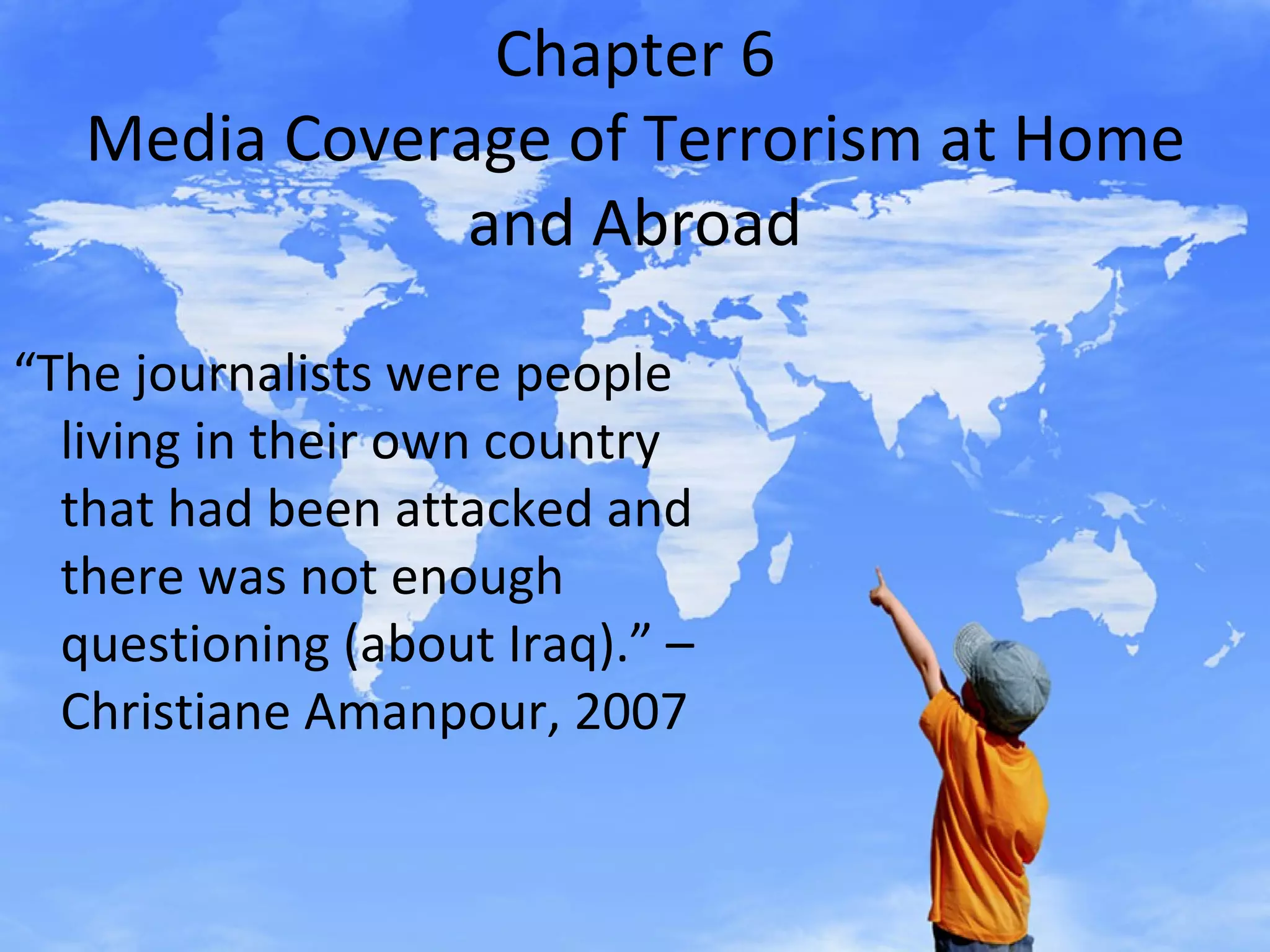 Chapter 6
Media Coverage of Terrorism at Home and Abroad

“The journalists were people living in their own country that had been attacked and there was not enough questioning (about Iraq).” – Christiane Amanpour, 2007